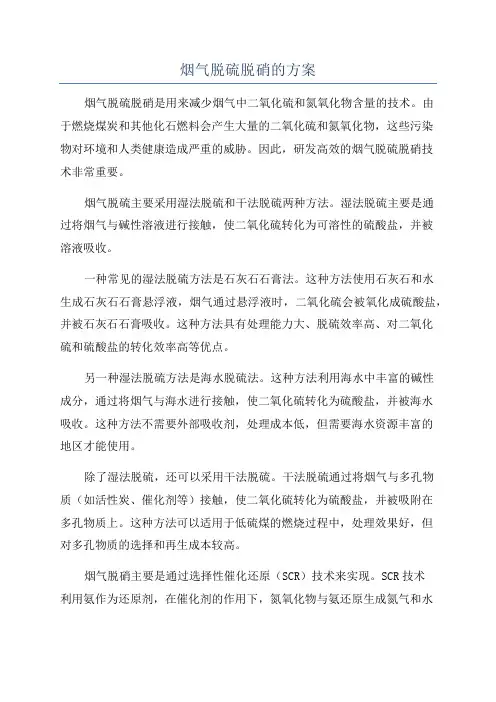 烟气脱硫脱硝的方案

烟气脱硫脱硝是用来减少烟气中二氧化硫和氮氧化物含量的技术。由于燃烧煤炭和其他化石燃料会产生大量的二氧化硫和氮氧化物，这些污染物对环境和人类健康造成严重的威胁。因此，研发高效的烟气脱硫脱硝技术非常重要。

烟气脱硫主要采用湿法脱硫和干法脱硫两种方法。湿法脱硫主要是通过将烟气与碱性溶液进行接触，使二氧化硫转化为可溶性的硫酸盐，并被溶液吸收。

一种常见的湿法脱硫方法是石灰石石膏法。这种方法使用石灰石和水生成石灰石石膏悬浮液，烟气通过悬浮液时，二氧化硫会被氧化成硫酸盐，并被石灰石石膏吸收。这种方法具有处理能力大、脱硫效率高、对二氧化硫和硫酸盐的转化效率高等优点。

另一种湿法脱硫方法是海水脱硫法。这种方法利用海水中丰富的碱性成分，通过将烟气与海水进行接触，使二氧化硫转化为硫酸盐，并被海水吸收。这种方法不需要外部吸收剂，处理成本低，但需要海水资源丰富的地区才能使用。

除了湿法脱硫，还可以采用干法脱硫。干法脱硫通过将烟气与多孔物质（如活性炭、催化剂等）接触，使二氧化硫转化为硫酸盐，并被吸附在多孔物质上。这种方法可以适用于低硫煤的燃烧过程中，处理效果好，但对多孔物质的选择和再生成本较高。

烟气脱硝主要是通过选择性催化还原（SCR）技术来实现。SCR技术利用氨作为还原剂，在催化剂的作用下，氮氧化物与氨还原生成氮气和水